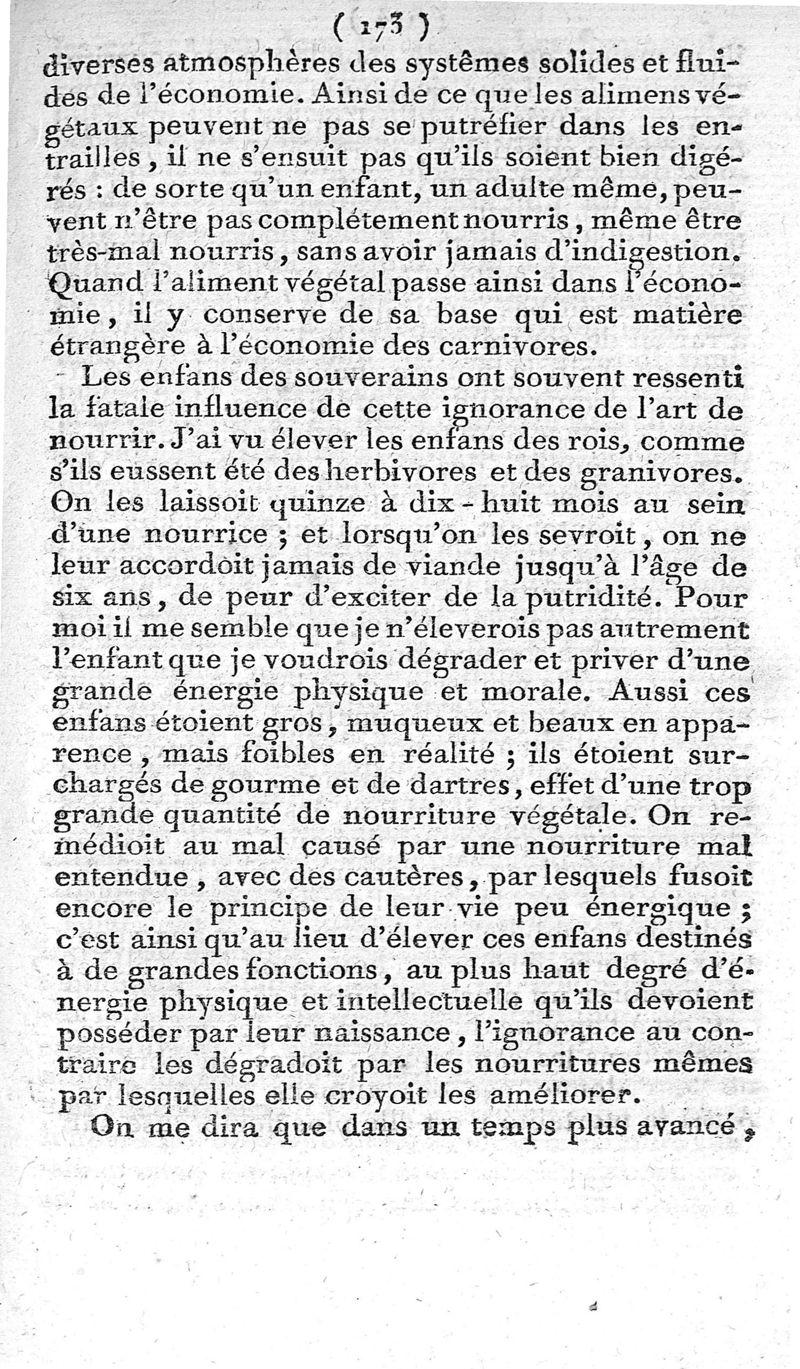 ( 173 )

diverses atmosphères des systêmes solides et fluides de l'économie. Ainsi de ce que les alimens végétaux peuvent ne pas se putréfier dans les entrailles, il ne s'ensuit pas qu'ils soient bien digérés : de sorte qu'un enfant, un adulte même, peuvent n'être pas complétement nourris, même être très-mal nourris, sans avoir jamais d'indigestion. Quand l'aliment végétal passe ainsi dans l'économie, il y conserve de sa base qui est matière étrangère à l'économie des carnivores.

Les enfans des souverains ont souvent ressenti la fatale influence de cette ignorance de l'art de nourrir. J'ai vu élever les enfans des rois, comme s'ils eussent été des herbivores et des granivores. On les laissoit quinze à dix-huit mois au sein d'une nourrice ; et lorsqu'on les sevroit, on ne leur accordoit jamais de viande jusqu'à l'âge de six ans, de peur d'exciter de la putridité. Pour moi il me semble que je n'éleverois pas autrement l'enfant que je voudrois dégrader et priver d'une grande énergie physique et morale. Aussi ces enfans étoient gros, muqueux et beaux en apparence, mais foibles en réalité ; ils étoient surchargés de gourme et de dartres, effet d'une trop grande quantité de nourriture végétale. On remédioit au mal causé par une nourriture mal entendue, avec des cautères, par lesquels fusoit encore le principe de leur vie peu énergique ; c'est ainsi qu'au lieu d'élever ces enfans destinés à de grandes fonctions, au plus haut degré d'énergie physique et intellectuelle qu'ils devoient posséder par leur naissance, l'ignorance au contraire les dégradoit par les nourritures mêmes par lesquelles elle croyoit les améliorer.

On me dira que dans un temps plus avancé,